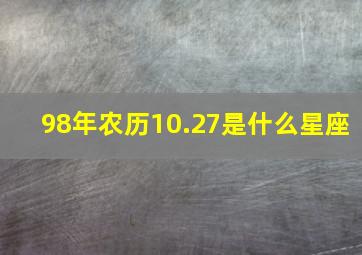 98年农历10.27是什么星座